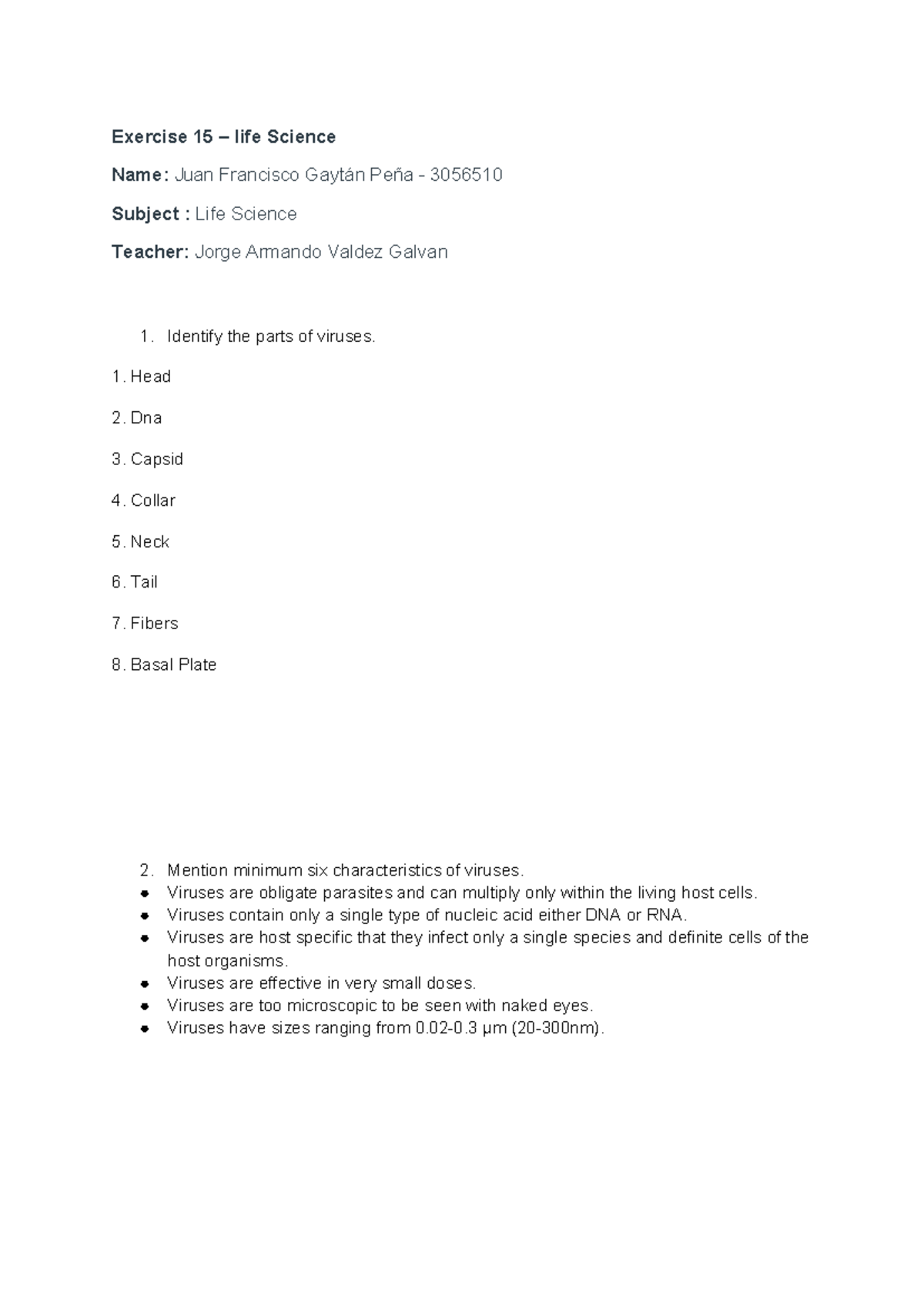 Exercise 15 – life Science

Name: Juan Francisco Gaytán Peña - 3056510

Subject : Life Science

Teacher: Jorge Armando Valdez Galvan

1. Identify the parts of viruses.

1. Head

2. Dna

3. Capsid

4. Collar

5. Neck

6. Tail

7. Fibers

8. Basal Plate

2. Mention minimum six characteristics of viruses.
• Viruses are obligate parasites and can multiply only within the living host cells.
• Viruses contain only a single type of nucleic acid either DNA or RNA.
• Viruses are host specific that they infect only a single species and definite cells of the host organisms.
• Viruses are effective in very small doses.
• Viruses are too microscopic to be seen with naked eyes.
• Viruses have sizes ranging from 0.02-0.3 μm (20-300nm).